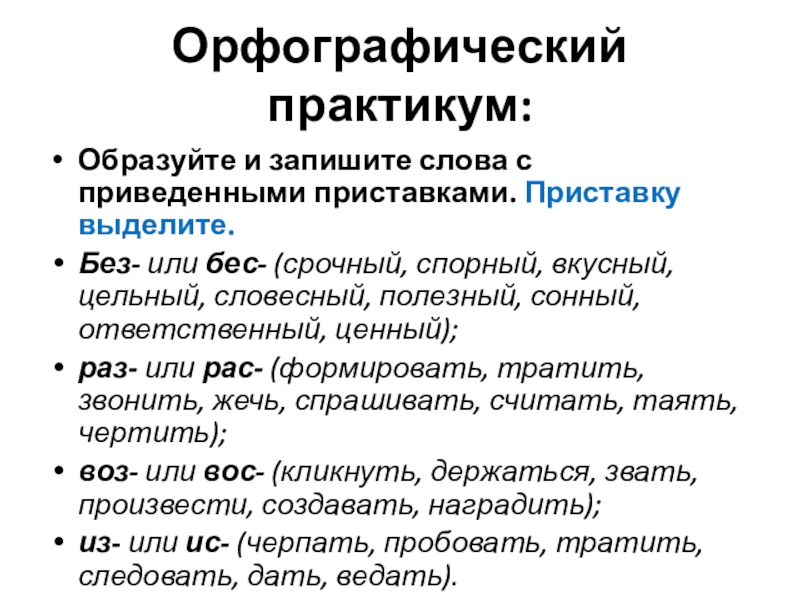 Орфографический практикум:

• Образуйте и запишите слова с приведенными приставками. Приставку выделите.

• Без- или бес- (срочный, спорный, вкусный, цельный, словесный, полезный, сонный, ответственный, ценный);

• раз- или рас- (формировать, тратить, звонить, жечь, спрашивать, считать, таять, чертить);

• воз- или вос- (кликнуть, держаться, звать, произвести, создавать, наградить);

• из- или ис- (черпать, пробовать, тратить, следовать, дать, ведать).